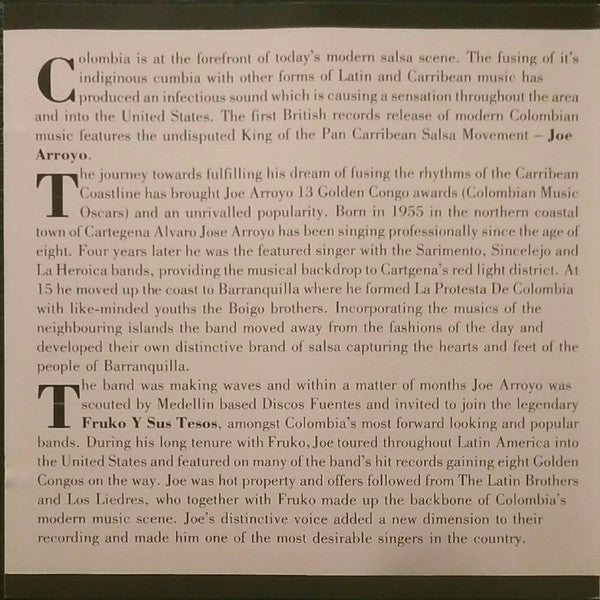 Colombia is at the forefront of today's modern salsa scene. The fusing of it's indiginous cumbia with other forms of Latin and Carribean music has produced an infectious sound which is causing a sensation throughout the area and into the United States. The first British records release of modern Colombian music features the undisputed King of the Pan Carribean Salsa Movement – Joe Arroyo.

The journey towards fulfilling his dream of fusing the rhythms of the Carribean Coastline has brought Joe Arroyo 13 Golden Congo awards (Colombian Music Oscars) and an unrivalled popularity. Born in 1955 in the northern coastal town of Cartegena Alvaro Jose Arroyo has been singing professionally since the age of eight. Four years later he was the featured singer with the Sarimento, Sincelejo and La Heroica bands, providing the musical backdrop to Cartgena's red light district. At 15 he moved up the coast to Barranquilla where he formed La Protesta De Colombia with like-minded youths the Boigo brothers. Incorporating the musics of the neighbouring islands the band moved away from the fashions of the day and developed their own distinctive brand of salsa capturing the hearts and feet of the people of Barranquilla.

The band was making waves and within a matter of months Joe Arroyo was scouted by Medellin based Discos Fuentes and invited to join the legendary Fruko Y Sus Tesos, amongst Colombia's most forward looking and popular bands. During his long tenure with Fruko, Joe toured throughout Latin America into the United States and featured on many of the band's hit records gaining eight Golden Congos on the way. Joe was hot property and offers followed from The Latin Brothers and Los Liedres, who together with Fruko made up the backbone of Colombia's modern music scene. Joe's distinctive voice added a new dimension to their recording and made him one of the most desirable singers in the country.